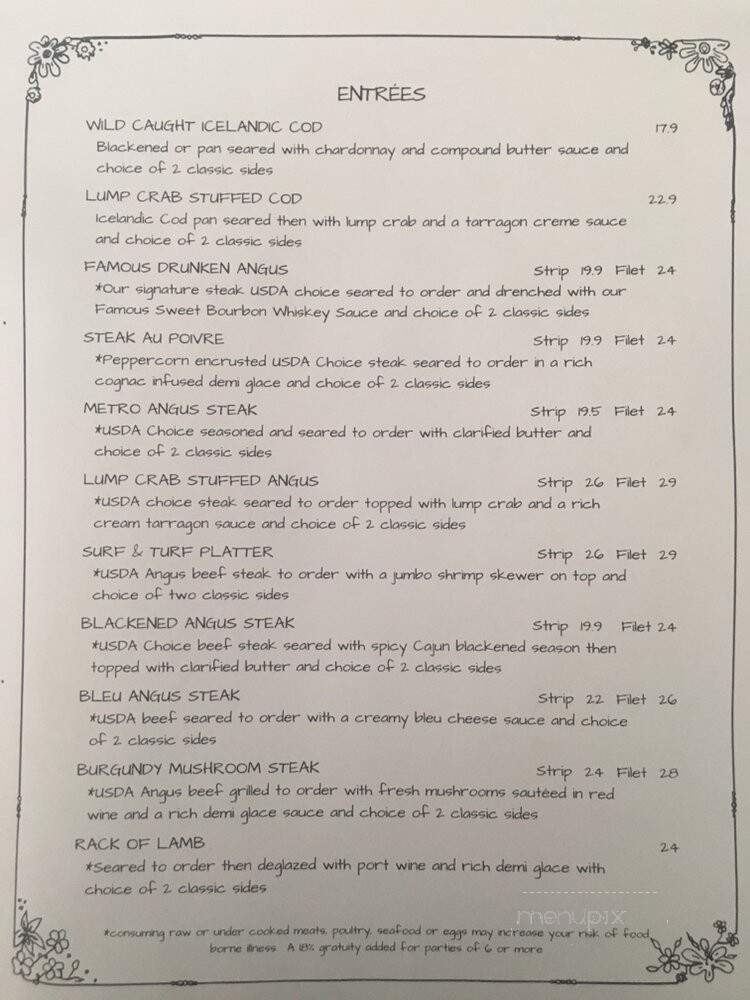 ENTRÉES

WILD CAUGHT ICELANDIC COD 17.9
Blackened or pan seared with chardonnay and compound butter sauce and choice of 2 classic sides

LUMP CRAB STUFFED COD 22.9
Icelandic Cod pan seared then with lump crab and a tarragon creme sauce and choice of 2 classic sides

FAMOUS DRUNKEN ANGUS Strip 19.9 Filet 24
*Our signature steak USDA choice seared to order and drenched with our Famous Sweet Bourbon Whiskey Sauce and choice of 2 classic sides

STEAK AU POIVRE Strip 19.9 Filet 24
*Peppercorn encrusted USDA Choice steak seared to order in a rich cognac infused demi glace and choice of 2 classic sides

METRO ANGUS STEAK Strip 19.5 Filet 24
*USDA Choice seasoned and seared to order with clarified butter and choice of 2 classic sides

LUMP CRAB STUFFED ANGUS Strip 26 Filet 29
*USDA choice steak seared to order topped with lump crab and a rich cream tarragon sauce and choice of 2 classic sides

SURF & TURF PLATTER Strip 26 Filet 29
*USDA Angus beef steak to order with a jumbo shrimp skewer on top and choice of two classic sides

BLACKENED ANGUS STEAK Strip 19.9 Filet 24
*USDA Choice beef steak seared with spicy Cajun blackened season then topped with clarified butter and choice of 2 classic sides

BLEU ANGUS STEAK Strip 22 Filet 26
*USDA beef seared to order with a creamy bleu cheese sauce and choice of 2 classic sides

BURGUNDY MUSHROOM STEAK Strip 24 Filet 28
*USDA Angus beef grilled to order with fresh mushrooms sautéed in red wine and a rich demi glace sauce and choice of 2 classic sides

RACK OF LAMB 24
*Seared to order then deglazed with port wine and rich demi glace with choice of 2 classic sides

*consuming raw or under cooked meats, poultry, seafood or eggs may increase your risk of food borne illness. A 18% gratuity added for parties of 6 or more

menupix